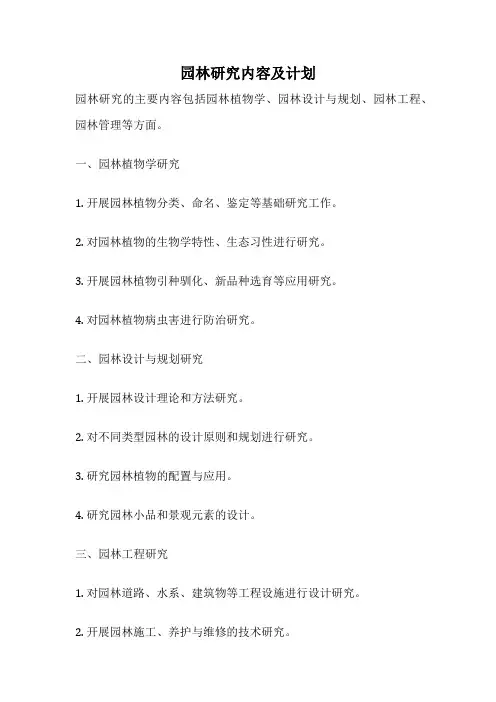 园林研究内容及计划

园林研究的主要内容包括园林植物学、园林设计与规划、园林工程、园林管理等方面。

一、园林植物学研究

1. 开展园林植物分类、命名、鉴定等基础研究工作。

2. 对园林植物的生物学特性、生态习性进行研究。

3. 开展园林植物引种驯化、新品种选育等应用研究。

4. 对园林植物病虫害进行防治研究。

二、园林设计与规划研究

1. 开展园林设计理论和方法研究。

2. 对不同类型园林的设计原则和规划进行研究。

3. 研究园林植物的配置与应用。

4. 研究园林小品和景观元素的设计。

三、园林工程研究

1. 对园林道路、水系、建筑物等工程设施进行设计研究。

2. 开展园林施工、养护与维修的技术研究。